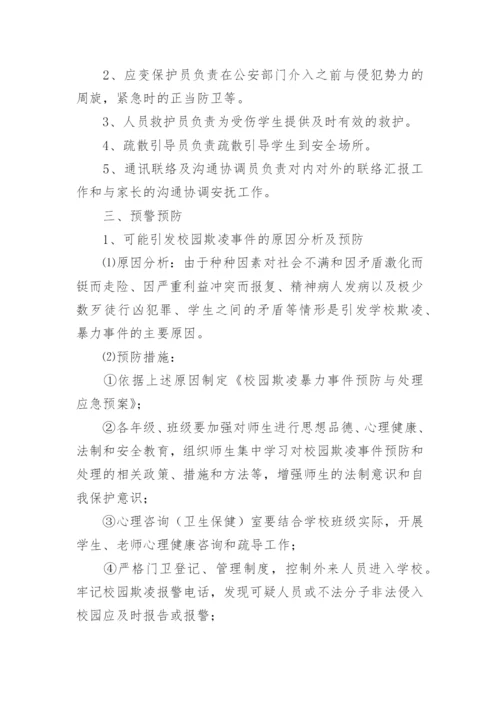 2、应变保护员负责在公安部门介入之前与侵犯势力的周旋，紧急时的正当防卫等。

3、人员救护员负责为受伤学生提供及时有效的救护。

4、疏散引导员负责疏散引导学生到安全场所。

5、通讯联络及沟通协调员负责对内对外的联络汇报工作和与家长的沟通协调安抚工作。

三、预警预防

1、可能引发校园欺凌事件的原因分析及预防

⑴原因分析：由于种种因素对社会不满和因矛盾激化而铤而走险、因严重利益冲突而报复、精神病人发病以及极少数歹徒行凶犯罪、学生之间的矛盾等情形是引发学校欺凌、暴力事件的主要原因。

⑵预防措施：

①依据上述原因制定《校园欺凌暴力事件预防与处理应急预案》；

②各年级、班级要加强对师生进行思想品德、心理健康、法制和安全教育，组织师生集中学习对校园欺凌事件预防和处理的相关政策、措施和方法等，增强师生的法制意识和自我保护意识；

③心理咨询（卫生保健）室要结合学校班级实际，开展学生、老师心理健康咨询和疏导工作；

④严格门卫登记、管理制度，控制外来人员进入学校。牢记校园欺凌报警电话，发现可疑人员或不法分子非法侵入校园应及时报告或报警；